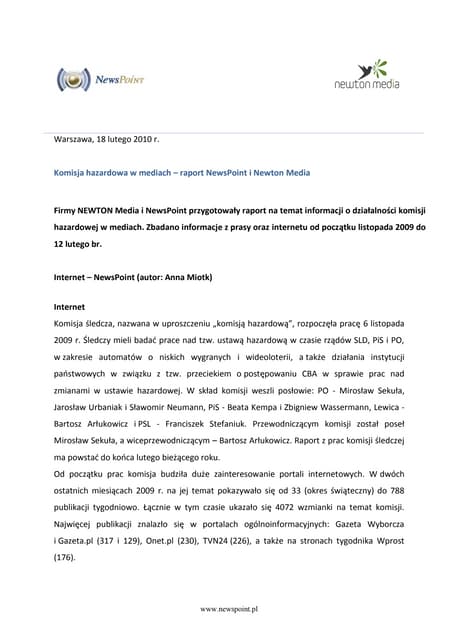 NewsPoint

newton media

Warszawa, 18 lutego 2010 r.

Komisja hazardowa w mediach – raport NewsPoint i Newton Media

Firmy NEWTON Media i NewsPoint przygotowały raport na temat informacji o działalności komisji hazardowej w mediach. Zbadano informacje z prasy oraz internetu od początku listopada 2009 do 12 lutego br.

Internet – NewsPoint (autor: Anna Miotk)

Internet

Komisja śledcza, nazwana w uproszczeniu „komisją hazardową", rozpoczęła pracę 6 listopada 2009 r. Śledczy mieli badać prace nad tzw. ustawą hazardową w czasie rządów SLD, PiS i PO, w zakresie automatów o niskich wygranych i wideoloterii, a także działania instytucji państwowych w związku z tzw. przeciekiem o postępowaniu CBA w sprawie prac nad zmianami w ustawie hazardowej. W skład komisji weszli posłowie: PO - Mirosław Sekuła, Jarosław Urbaniak i Sławomir Neumann, PiS - Beata Kempa i Zbigniew Wassermann, Lewica - Bartosz Arłukowicz i PSL - Franciszek Stefaniuk. Przewodniczącym komisji został poseł Mirosław Sekuła, a wiceprzewodniczącym – Bartosz Arłukowicz. Raport z prac komisji śledczej ma powstać do końca lutego bieżącego roku.

Od początku prac komisja budziła duże zainteresowanie portali internetowych. W dwóch ostatnich miesiącach 2009 r. na jej temat pokazywało się od 33 (okres świąteczny) do 788 publikacji tygodniowo. Łącznie w tym czasie ukazało się 4072 wzmianki na temat komisji. Najwięcej publikacji znalazło się w portalach ogólnoinformacyjnych: Gazeta Wyborcza i Gazeta.pl (317 i 129), Onet.pl (230), TVN24 (226), a także na stronach tygodnika Wprost (176).

www.newspoint.pl